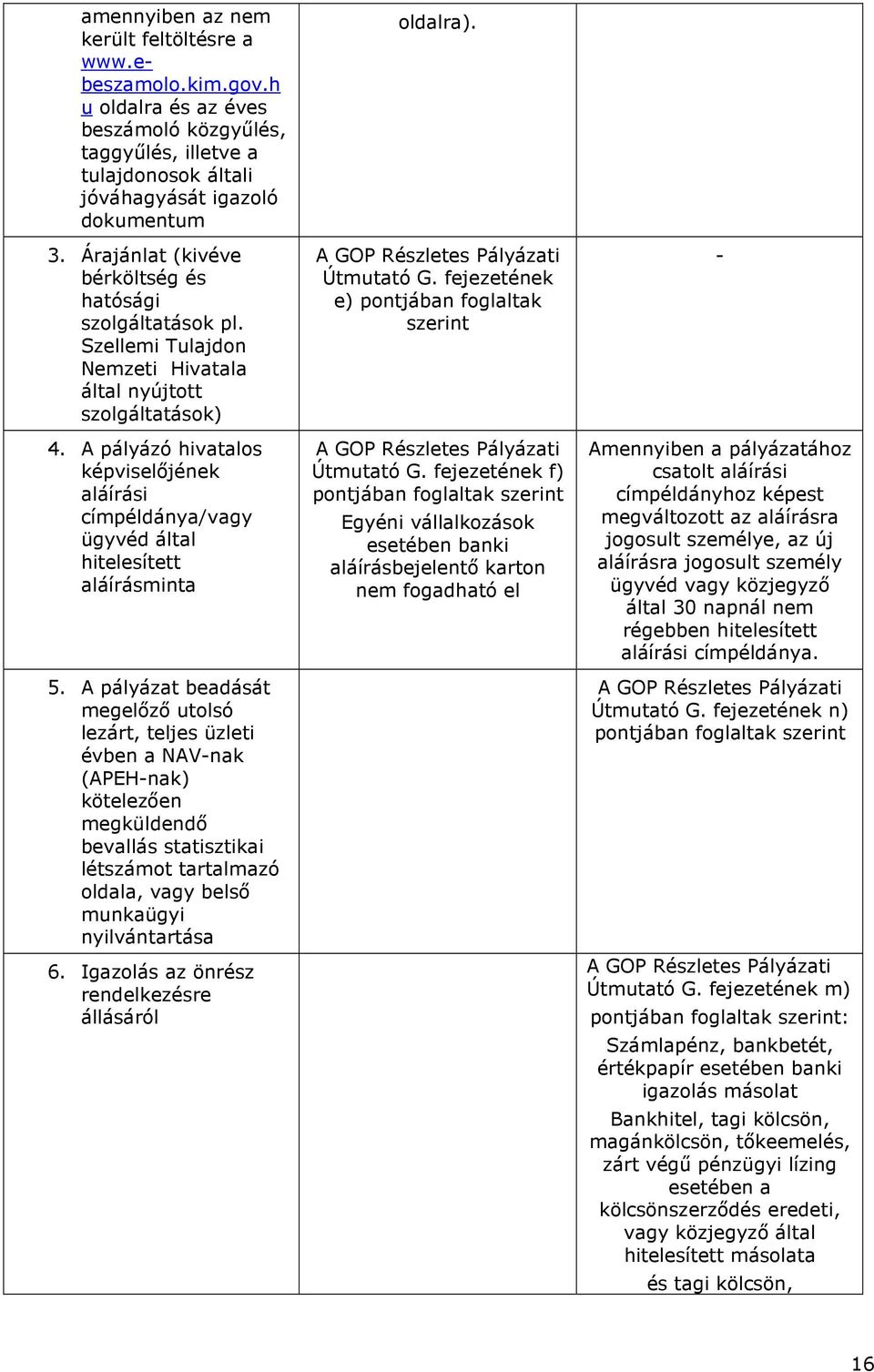 | | | |
|---|---|---|
| amennyiben az nem került feltöltésre a www.e-beszamolo.kim.gov.hu oldalra és az éves beszámoló közgyűlés, taggyűlés, illetve a tulajdonosok általi jóváhagyását igazoló dokumentum | oldalra). | |
| 3. Árajánlat (kivéve bérköltség és hatósági szolgáltatások pl. Szellemi Tulajdon Nemzeti Hivatala által nyújtott szolgáltatások) | A GOP Részletes Pályázati Útmutató G. fejezetének e) pontjában foglaltak szerint | - |
| 4. A pályázó hivatalos képviselőjének aláírási címpéldánya/vagy ügyvéd által hitelesített aláírásminta | A GOP Részletes Pályázati Útmutató G. fejezetének f) pontjában foglaltak szerint Egyéni vállalkozások esetében banki aláírásbejelentő karton nem fogadható el | Amennyiben a pályázatához csatolt aláírási címpéldányhoz képest megváltozott az aláírásra jogosult személye, az új aláírásra jogosult személy ügyvéd vagy közjegyző által 30 napnál nem régebben hitelesített aláírási címpéldánya. |
| 5. A pályázat beadását megelőző utolsó lezárt, teljes üzleti évben a NAV-nak (APEH-nak) kötelezően megküldendő bevallás statisztikai létszámot tartalmazó oldala, vagy belső munkaügyi nyilvántartása | | A GOP Részletes Pályázati Útmutató G. fejezetének n) pontjában foglaltak szerint |
| 6. Igazolás az önrész rendelkezésre állásáról | | A GOP Részletes Pályázati Útmutató G. fejezetének m) pontjában foglaltak szerint: Számlapénz, bankbetét, értékpapír esetében banki igazolás másolat Bankhitel, tagi kölcsön, magánkölcsön, tőkeemelés, zárt végű pénzügyi lízing esetében a kölcsönszerződés eredeti, vagy közjegyző által hitelesített másolata és tagi kölcsön, |

16